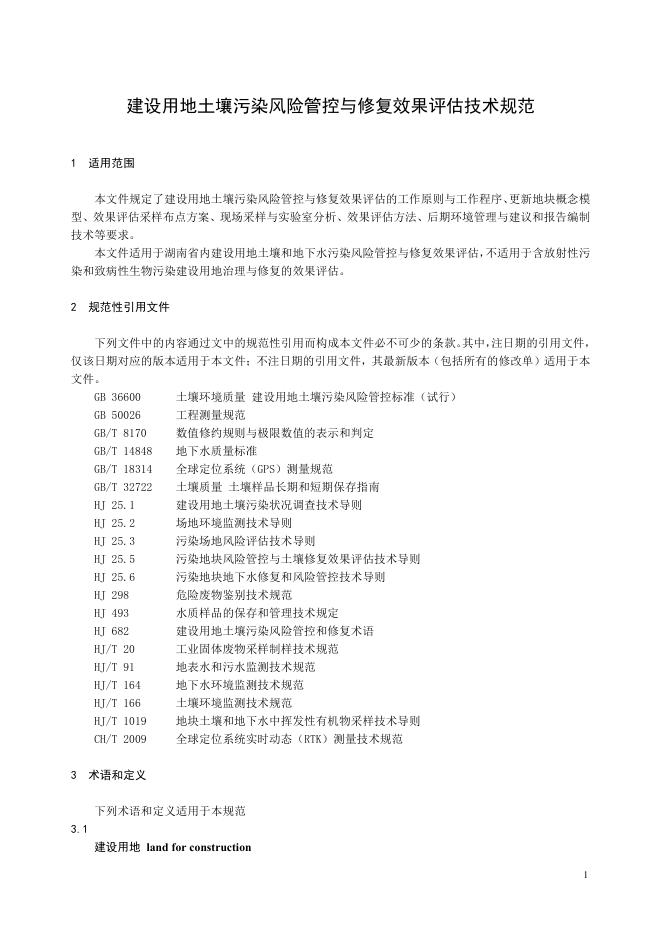 建设用地土壤污染风险管控与修复效果评估技术规范

1　适用范围

本文件规定了建设用地土壤污染风险管控与修复效果评估的工作原则与工作程序、更新地块概念模型、效果评估采样布点方案、现场采样与实验室分析、效果评估方法、后期环境管理与建议和报告编制技术等要求。

本文件适用于湖南省内建设用地土壤和地下水污染风险管控与修复效果评估，不适用于含放射性污染和致病性生物污染建设用地治理与修复的效果评估。

2　规范性引用文件

下列文件中的内容通过文中的规范性引用而构成本文件必不可少的条款。其中，注日期的引用文件，仅该日期对应的版本适用于本文件；不注日期的引用文件，其最新版本（包括所有的修改单）适用于本文件。

GB 36600　土壤环境质量 建设用地土壤污染风险管控标准（试行）
GB 50026　工程测量规范
GB/T 8170　数值修约规则与极限数值的表示和判定
GB/T 14848　地下水质量标准
GB/T 18314　全球定位系统（GPS）测量规范
GB/T 32722　土壤质量 土壤样品长期和短期保存指南
HJ 25.1　建设用地土壤污染状况调查技术导则
HJ 25.2　场地环境监测技术导则
HJ 25.3　污染场地风险评估技术导则
HJ 25.5　污染地块风险管控与土壤修复效果评估技术导则
HJ 25.6　污染地块地下水修复和风险管控技术导则
HJ 298　危险废物鉴别技术规范
HJ 493　水质样品的保存和管理技术规定
HJ 682　建设用地土壤污染风险管控和修复术语
HJ/T 20　工业固体废物采样制样技术规范
HJ/T 91　地表水和污水监测技术规范
HJ/T 164　地下水环境监测技术规范
HJ/T 166　土壤环境监测技术规范
HJ/T 1019　地块土壤和地下水中挥发性有机物采样技术导则
CH/T 2009　全球定位系统实时动态（RTK）测量技术规范

3　术语和定义

下列术语和定义适用于本规范

3.1
建设用地　land for construction

1